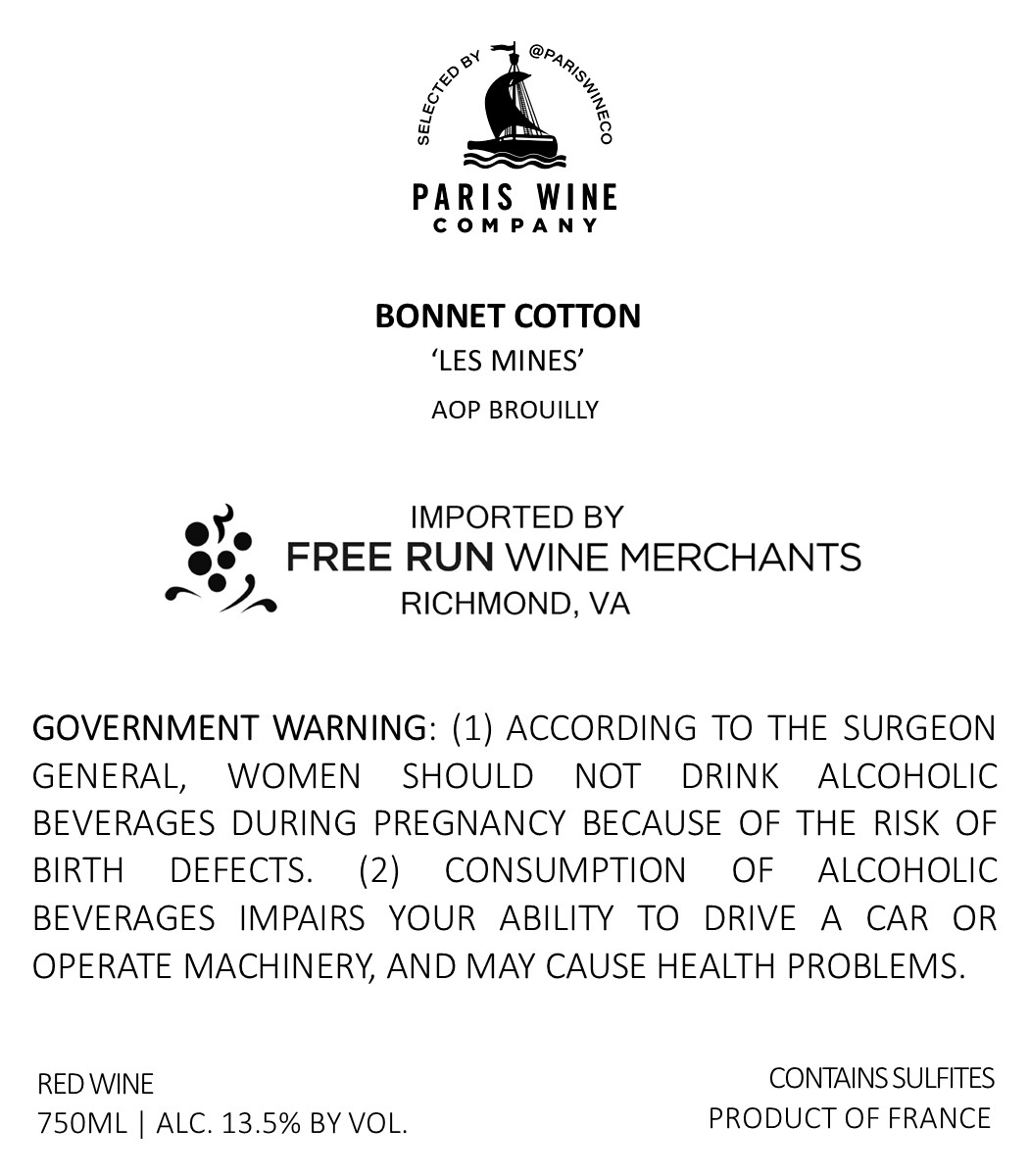 SELECTED BY @PARISWINECO

PARIS WINE
COMPANY

BONNET COTTON
'LES MINES'
AOP BROUILLY

IMPORTED BY
FREE RUN WINE MERCHANTS
RICHMOND, VA

GOVERNMENT WARNING: (1) ACCORDING TO THE SURGEON GENERAL, WOMEN SHOULD NOT DRINK ALCOHOLIC BEVERAGES DURING PREGNANCY BECAUSE OF THE RISK OF BIRTH DEFECTS. (2) CONSUMPTION OF ALCOHOLIC BEVERAGES IMPAIRS YOUR ABILITY TO DRIVE A CAR OR OPERATE MACHINERY, AND MAY CAUSE HEALTH PROBLEMS.

RED WINE
750ML | ALC. 13.5% BY VOL.

CONTAINS SULFITES
PRODUCT OF FRANCE